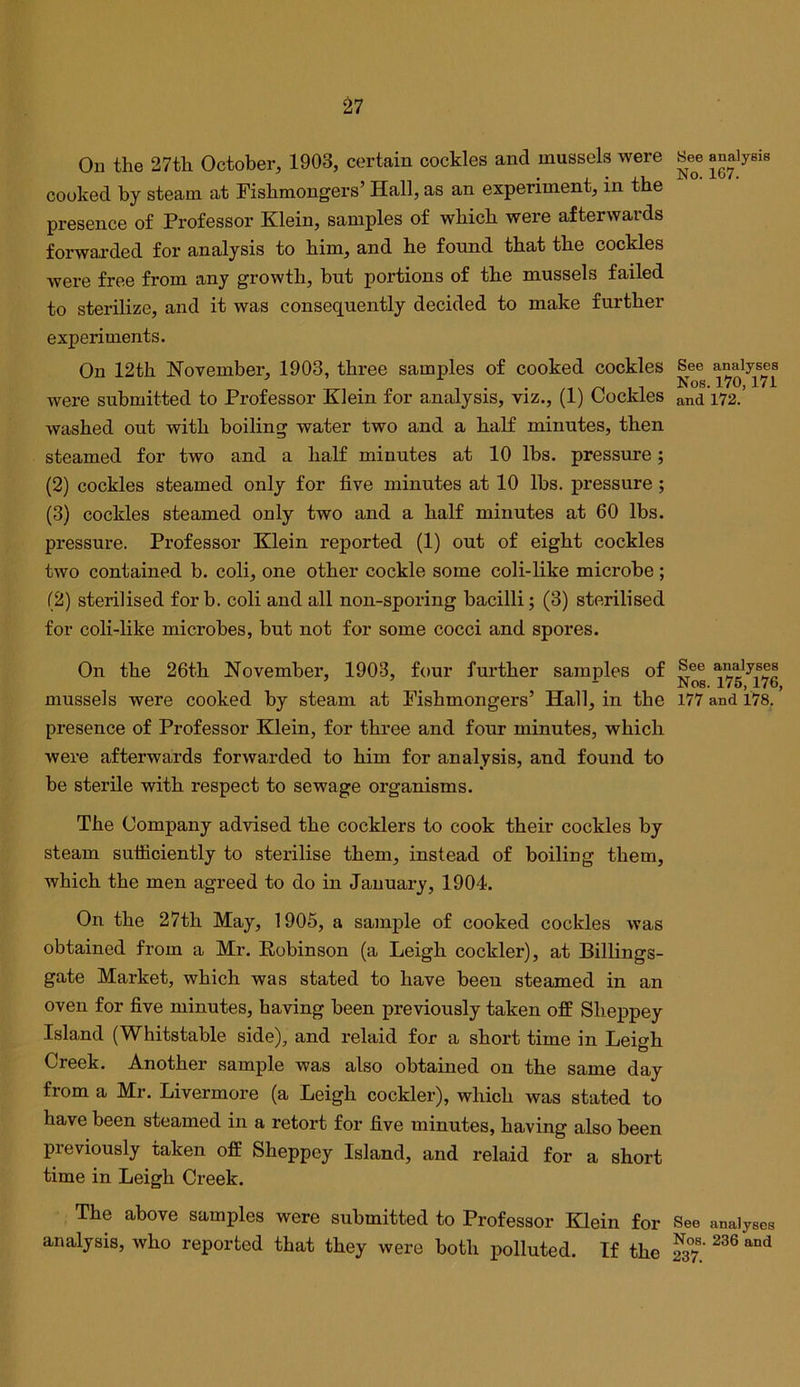 27

On the 27th October, 1903, certain cockles and mussels were cooked by steam at Fishmongers' Hall, as an experiment, in the presence of Professor Klein, samples of which were afterwards forwarded for analysis to him, and he found that the cockles were free from any growth, but portions of the mussels failed to sterilize, and it was consequently decided to make further experiments.

See analysis No. 167.

On 12th November, 1903, three samples of cooked cockles were submitted to Professor Klein for analysis, viz., (1) Cockles washed out with boiling water two and a half minutes, then steamed for two and a half minutes at 10 lbs. pressure; (2) cockles steamed only for five minutes at 10 lbs. pressure; (3) cockles steamed only two and a half minutes at 60 lbs. pressure. Professor Klein reported (1) out of eight cockles two contained b. coli, one other cockle some coli-like microbe; (2) sterilised for b. coli and all non-sporing bacilli; (3) sterilised for coli-like microbes, but not for some cocci and spores.

See analyses Nos. 170, 171 and 172.

On the 26th November, 1903, four further samples of mussels were cooked by steam at Fishmongers' Hall, in the presence of Professor Klein, for three and four minutes, which were afterwards forwarded to him for analysis, and found to be sterile with respect to sewage organisms.

See analyses Nos. 175, 176, 177 and 178.

The Company advised the cocklers to cook their cockles by steam sufficiently to sterilise them, instead of boiling them, which the men agreed to do in January, 1904.

On the 27th May, 1905, a sample of cooked cockles was obtained from a Mr. Robinson (a Leigh cockler), at Billingsgate Market, which was stated to have been steamed in an oven for five minutes, having been previously taken off Sheppey Island (Whitstable side), and relaid for a short time in Leigh Creek. Another sample was also obtained on the same day from a Mr. Livermore (a Leigh cockler), which was stated to have been steamed in a retort for five minutes, having also been previously taken off Sheppey Island, and relaid for a short time in Leigh Creek.

The above samples were submitted to Professor Klein for analysis, who reported that they were both polluted. If the

See analyses Nos. 236 and 237.